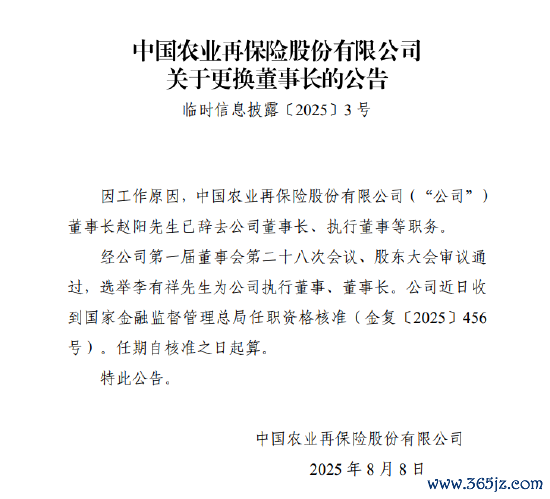 中国农业再保险股份有限公司
关于更换董事长的公告

临时信息披露〔2025〕3号

因工作原因，中国农业再保险股份有限公司（“公司”）董事长赵阳先生已辞去公司董事长、执行董事等职务。

经公司第一届董事会第二十八次会议、股东大会审议通过，选举李有祥先生为公司执行董事、董事长。公司近日收到国家金融监督管理总局任职资格核准（金复〔2025〕456号）。任期自核准之日起算。

特此公告。

中国农业再保险股份有限公司

2025年8月8日

www.365jz.com